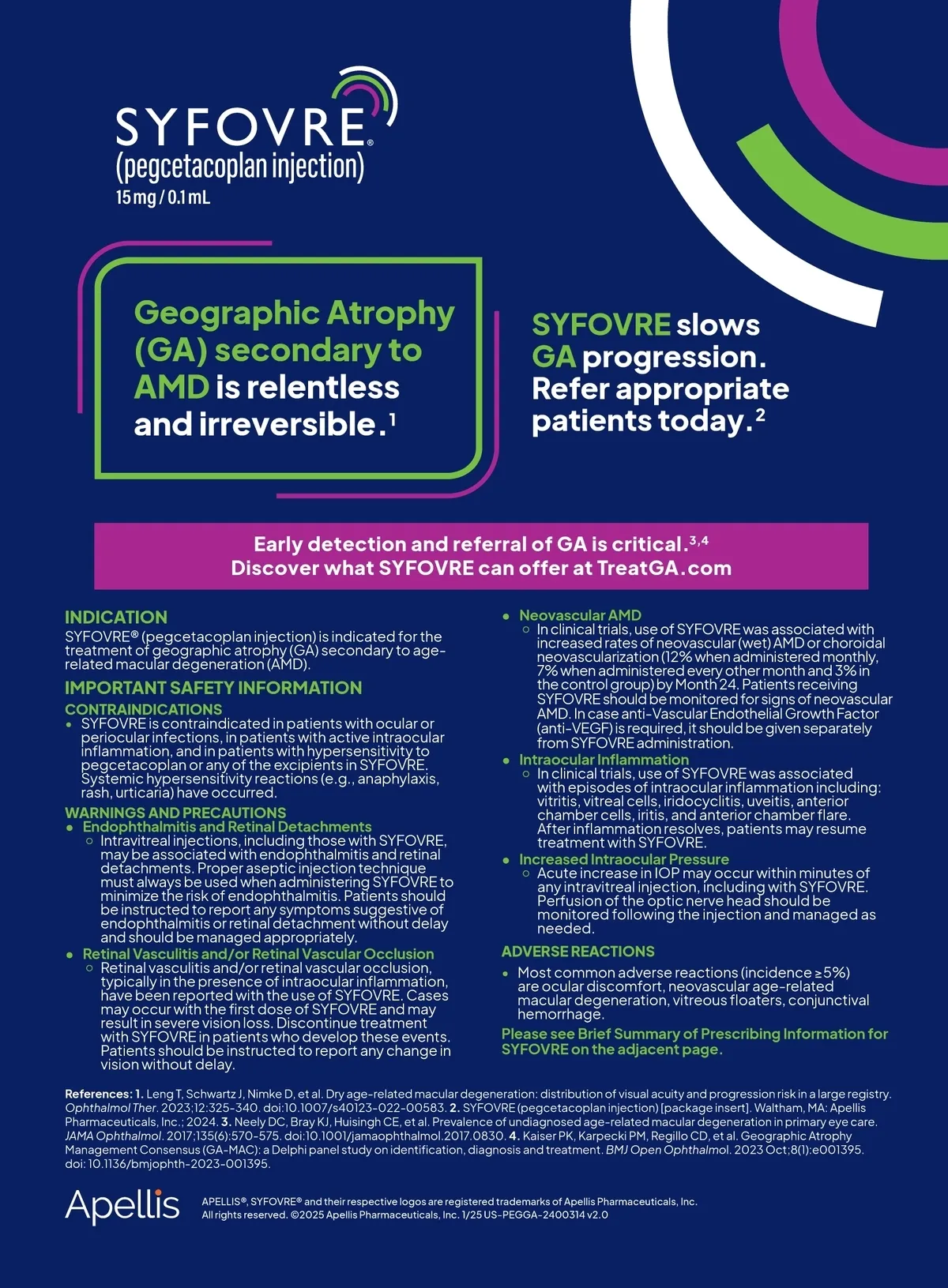 SYFOVRE®
(pegcetacoplan injection)
15 mg / 0.1 mL

Geographic Atrophy (GA) secondary to AMD is relentless and irreversible.$^1$

SYFOVRE slows GA progression. Refer appropriate patients today.$^2$

Early detection and referral of GA is critical.$^{3,4}$
Discover what SYFOVRE can offer at TreatGA.com

INDICATION
SYFOVRE® (pegcetacoplan injection) is indicated for the treatment of geographic atrophy (GA) secondary to age-related macular degeneration (AMD).

IMPORTANT SAFETY INFORMATION
CONTRAINDICATIONS
• SYFOVRE is contraindicated in patients with ocular or periocular infections, in patients with active intraocular inflammation, and in patients with hypersensitivity to pegcetacoplan or any of the excipients in SYFOVRE. Systemic hypersensitivity reactions (e.g., anaphylaxis, rash, urticaria) have occurred.

WARNINGS AND PRECAUTIONS
• Endophthalmitis and Retinal Detachments
○ Intravitreal injections, including those with SYFOVRE, may be associated with endophthalmitis and retinal detachments. Proper aseptic injection technique must always be used when administering SYFOVRE to minimize the risk of endophthalmitis. Patients should be instructed to report any symptoms suggestive of endophthalmitis or retinal detachment without delay and should be managed appropriately.
• Retinal Vasculitis and/or Retinal Vascular Occlusion
○ Retinal vasculitis and/or retinal vascular occlusion, typically in the presence of intraocular inflammation, have been reported with the use of SYFOVRE. Cases may occur with the first dose of SYFOVRE and may result in severe vision loss. Discontinue treatment with SYFOVRE in patients who develop these events. Patients should be instructed to report any change in vision without delay.
• Neovascular AMD
○ In clinical trials, use of SYFOVRE was associated with increased rates of neovascular (wet) AMD or choroidal neovascularization (12% when administered monthly, 7% when administered every other month and 3% in the control group) by Month 24. Patients receiving SYFOVRE should be monitored for signs of neovascular AMD. In case anti-Vascular Endothelial Growth Factor (anti-VEGF) is required, it should be given separately from SYFOVRE administration.
• Intraocular Inflammation
○ In clinical trials, use of SYFOVRE was associated with episodes of intraocular inflammation including: vitritis, vitreal cells, iridocyclitis, uveitis, anterior chamber cells, iritis, and anterior chamber flare. After inflammation resolves, patients may resume treatment with SYFOVRE.
• Increased Intraocular Pressure
○ Acute increase in IOP may occur within minutes of any intravitreal injection, including with SYFOVRE. Perfusion of the optic nerve head should be monitored following the injection and managed as needed.

ADVERSE REACTIONS
• Most common adverse reactions (incidence ≥5%) are ocular discomfort, neovascular age-related macular degeneration, vitreous floaters, conjunctival hemorrhage.

Please see Brief Summary of Prescribing Information for SYFOVRE on the adjacent page.

References: 1. Leng T, Schwartz J, Nimke D, et al. Dry age-related macular degeneration: distribution of visual acuity and progression risk in a large registry. Ophthalmol Ther. 2023;12:325-340. doi:10.1007/s40123-022-00583. 2. SYFOVRE (pegcetacoplan injection) [package insert]. Waltham, MA: Apellis Pharmaceuticals, Inc.; 2024. 3. Neely DC, Bray KJ, Huisingh CE, et al. Prevalence of undiagnosed age-related macular degeneration in primary eye care. JAMA Ophthalmol. 2017;135(6):570-575. doi:10.1001/jamaophthalmol.2017.0830. 4. Kaiser PK, Karpecki PM, Regillo CD, et al. Geographic Atrophy Management Consensus (GA-MAC): a Delphi panel study on identification, diagnosis and treatment. BMJ Open Ophthalmol. 2023 Oct;8(1):e001395. doi: 10.1136/bmjophth-2023-001395.

Apellis

APELLIS®, SYFOVRE® and their respective logos are registered trademarks of Apellis Pharmaceuticals, Inc. All rights reserved. ©2025 Apellis Pharmaceuticals, Inc. 1/25 US-PEGGA-2400314 v2.0